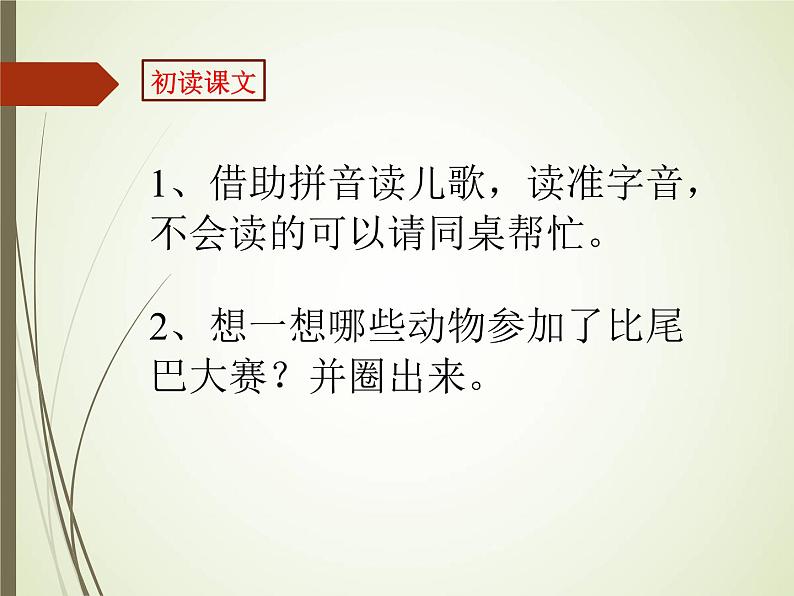 初读课文

1、借助拼音读儿歌，读准字音，不会读的可以请同桌帮忙。

2、想一想哪些动物参加了比尾巴大赛？并圈出来。